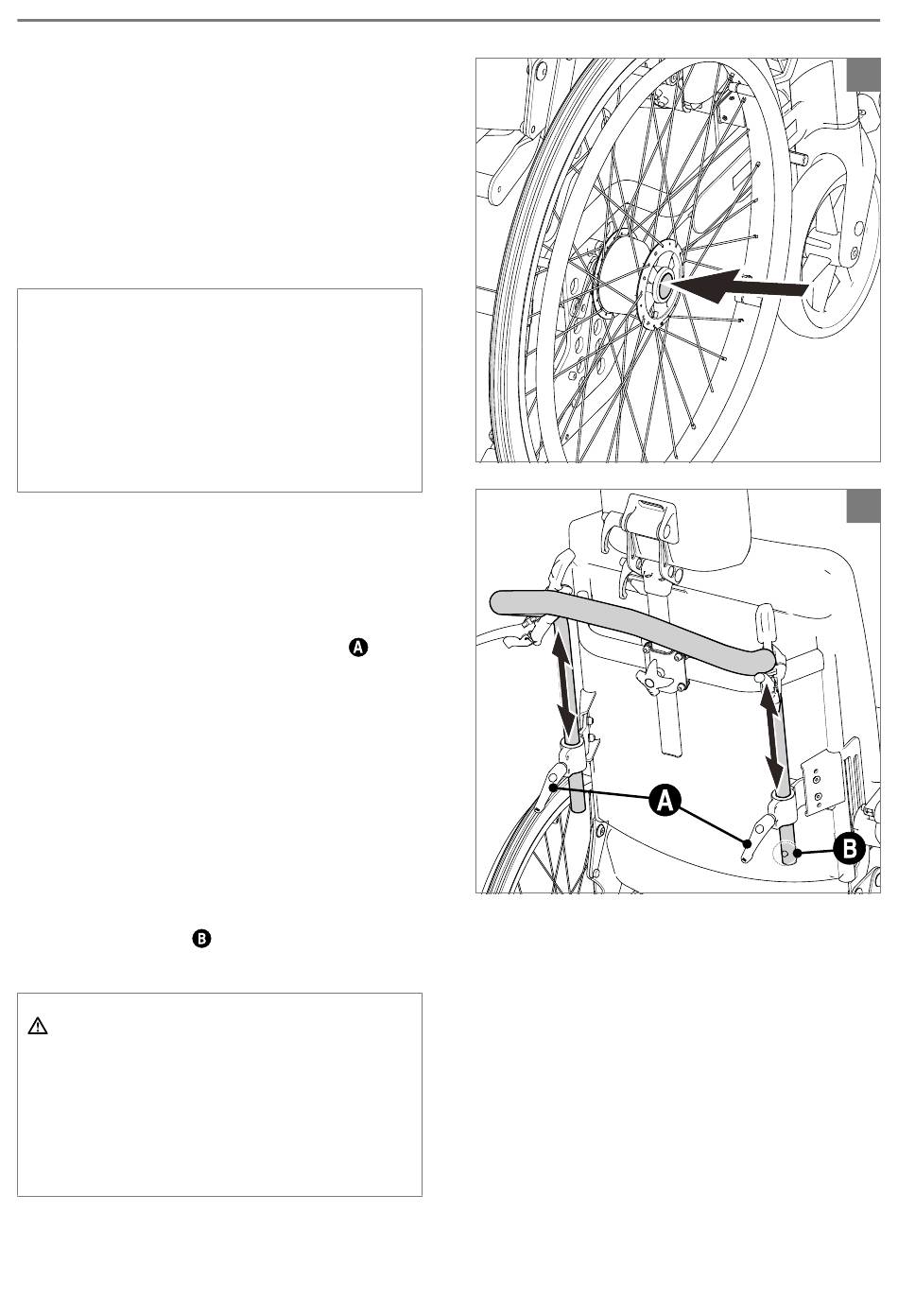 A

A

B

B